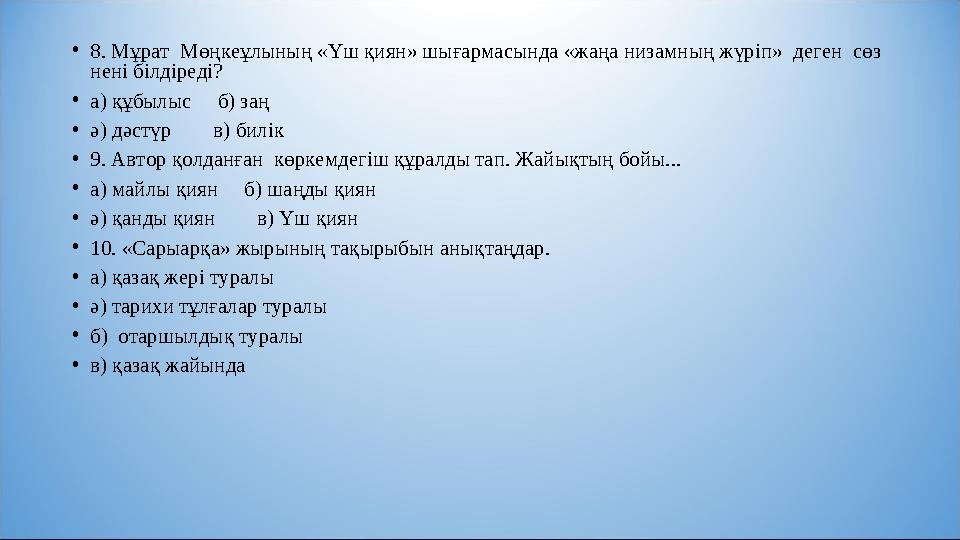 • 8. Мұрат Мөңкеұлының «Үш қиян» шығармасында «жаңа низамның жүріп» деген сөз нені білдіреді?

• а) құбылыс б) заң

• ә) дәстүр в) билік

• 9. Автор қолданған көркемдегіш құралды тап. Жайықтың бойы...

• а) майлы қиян б) шаңды қиян

• ә) қанды қиян в) Үш қиян

• 10. «Сарыарқа» жырының тақырыбын анықтаңдар.

• а) қазақ жері туралы

• ә) тарихи тұлғалар туралы

• б) отаршылдық туралы

• в) қазақ жайында